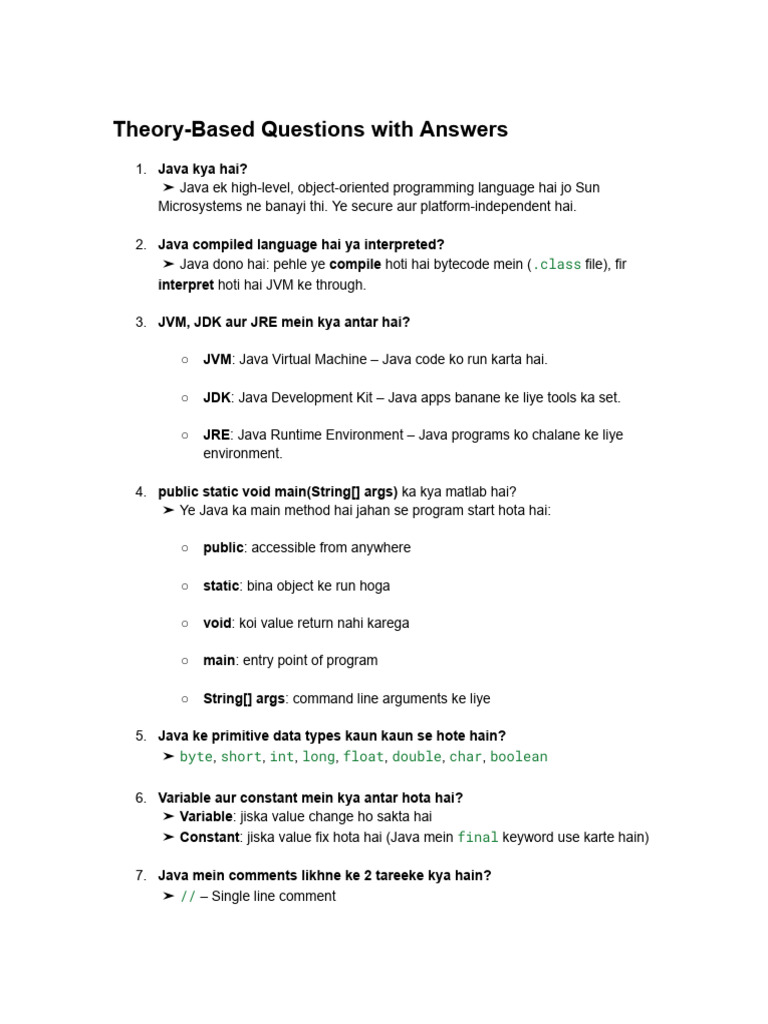 Theory-Based Questions with Answers

1. Java kya hai?
➤ Java ek high-level, object-oriented programming language hai jo Sun Microsystems ne banayi thi. Ye secure aur platform-independent hai.

2. Java compiled language hai ya interpreted?
➤ Java dono hai: pehle ye compile hoti hai bytecode mein (.class file), fir interpret hoti hai JVM ke through.

3. JVM, JDK aur JRE mein kya antar hai?

○ JVM: Java Virtual Machine – Java code ko run karta hai.

○ JDK: Java Development Kit – Java apps banane ke liye tools ka set.

○ JRE: Java Runtime Environment – Java programs ko chalane ke liye environment.

4. public static void main(String[] args) ka kya matlab hai?
➤ Ye Java ka main method hai jahan se program start hota hai:

○ public: accessible from anywhere

○ static: bina object ke run hoga

○ void: koi value return nahi karega

○ main: entry point of program

○ String[] args: command line arguments ke liye

5. Java ke primitive data types kaun kaun se hote hain?
➤ byte, short, int, long, float, double, char, boolean

6. Variable aur constant mein kya antar hota hai?
➤ Variable: jiska value change ho sakta hai
➤ Constant: jiska value fix hota hai (Java mein final keyword use karte hain)

7. Java mein comments likhne ke 2 tareeke kya hain?
➤ // – Single line comment